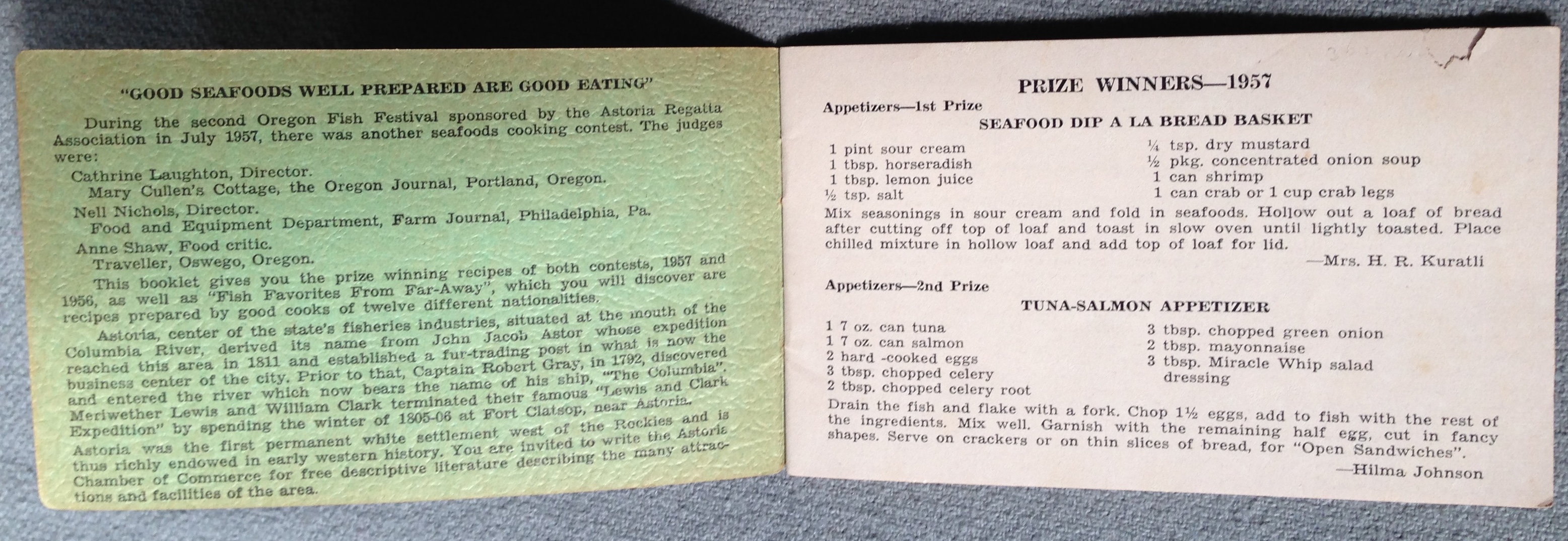 "GOOD SEAFOODS WELL PREPARED ARE GOOD EATING"

During the second Oregon Fish Festival sponsored by the Astoria Regatta Association in July 1957, there was another seafoods cooking contest. The judges were:

Cathrine Laughton, Director.
Mary Cullen's Cottage, the Oregon Journal, Portland, Oregon.

Nell Nichols, Director.
Food and Equipment Department, Farm Journal, Philadelphia, Pa.

Anne Shaw, Food critic.
Traveller, Oswego, Oregon.

This booklet gives you the prize winning recipes of both contests, 1957 and 1956, as well as "Fish Favorites From Far-Away", which you will discover are recipes prepared by good cooks of twelve different nationalities.

Astoria, center of the state's fisheries industries, situated at the mouth of the Columbia River, derived its name from John Jacob Astor whose expedition reached this area in 1811 and established a fur-trading post in what is now the business center of the city. Prior to that, Captain Robert Gray, in 1792, discovered and entered the river which now bears the name of his ship, "The Columbia". Meriwether Lewis and William Clark terminated their famous "Lewis and Clark Expedition" by spending the winter of 1805-06 at Fort Clatsop, near Astoria.

Astoria was the first permanent white settlement west of the Rockies and is thus richly endowed in early western history. You are invited to write the Astoria Chamber of Commerce for free descriptive literature describing the many attractions and facilities of the area.

PRIZE WINNERS—1957

Appetizers—1st Prize
SEAFOOD DIP A LA BREAD BASKET

1 pint sour cream
1 tbsp. horseradish
1 tbsp. lemon juice
½ tsp. salt
¼ tsp. dry mustard
½ pkg. concentrated onion soup
1 can shrimp
1 can crab or 1 cup crab legs

Mix seasonings in sour cream and fold in seafoods. Hollow out a loaf of bread after cutting off top of loaf and toast in slow oven until lightly toasted. Place chilled mixture in hollow loaf and add top of loaf for lid.
—Mrs. H. R. Kuratli

Appetizers—2nd Prize
TUNA-SALMON APPETIZER

1 7 oz. can tuna
1 7 oz. can salmon
2 hard -cooked eggs
3 tbsp. chopped celery
2 tbsp. chopped celery root
3 tbsp. chopped green onion
2 tbsp. mayonnaise
3 tbsp. Miracle Whip salad dressing

Drain the fish and flake with a fork. Chop 1½ eggs, add to fish with the rest of the ingredients. Mix well. Garnish with the remaining half egg, cut in fancy shapes. Serve on crackers or on thin slices of bread, for "Open Sandwiches".
—Hilma Johnson